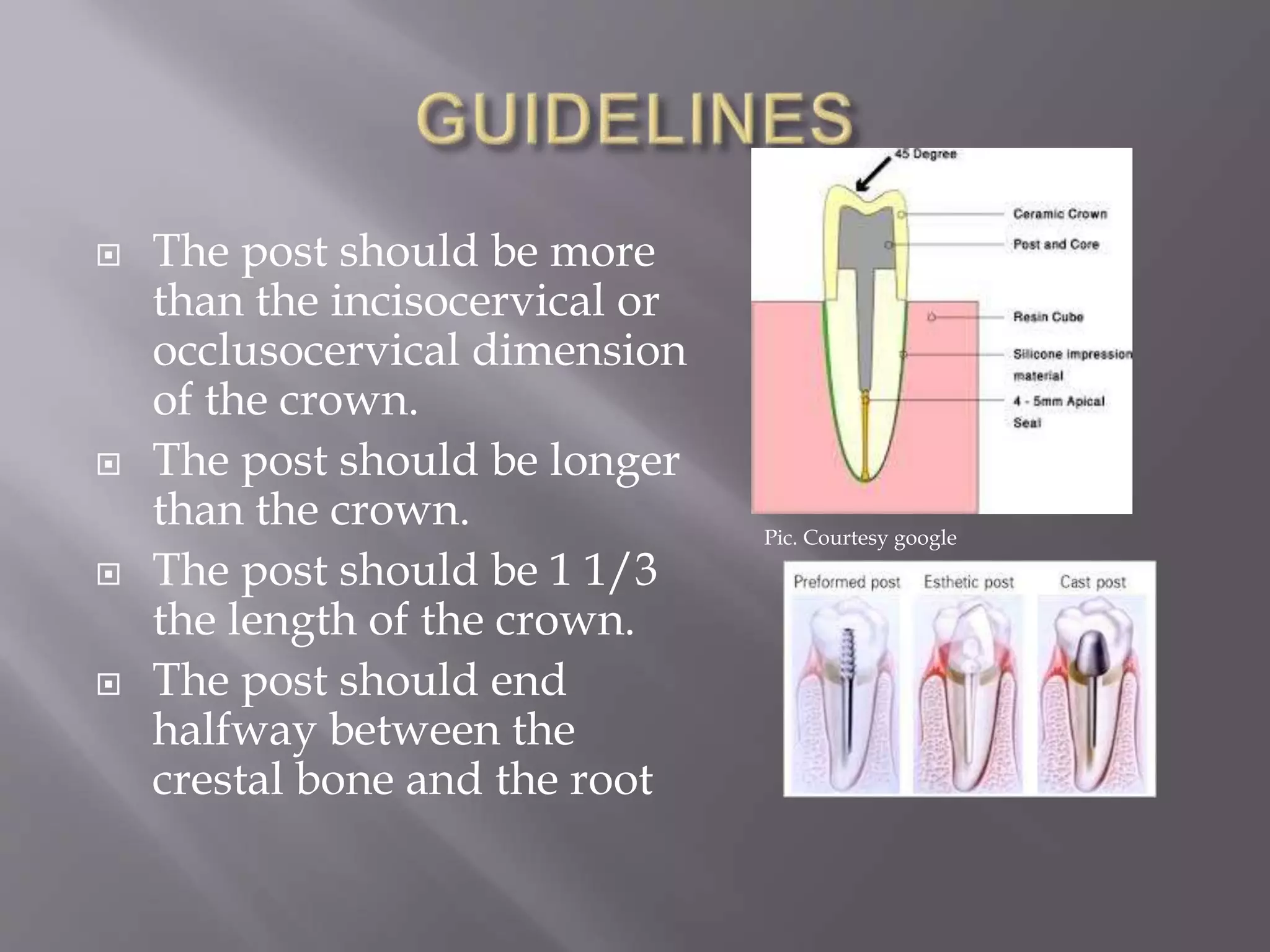 GUIDELINES

The post should be more than the incisocervical or occlusocervical dimension of the crown.

The post should be longer than the crown.

The post should be 1 1/3 the length of the crown.

The post should end halfway between the crestal bone and the root

45 Degree
Ceramic Crown
Post and Core
Resin Cube
Silicone impression material
4 - 5mm Apical Seal

Pic. Courtesy google

Preformed post
Esthetic post
Cast post